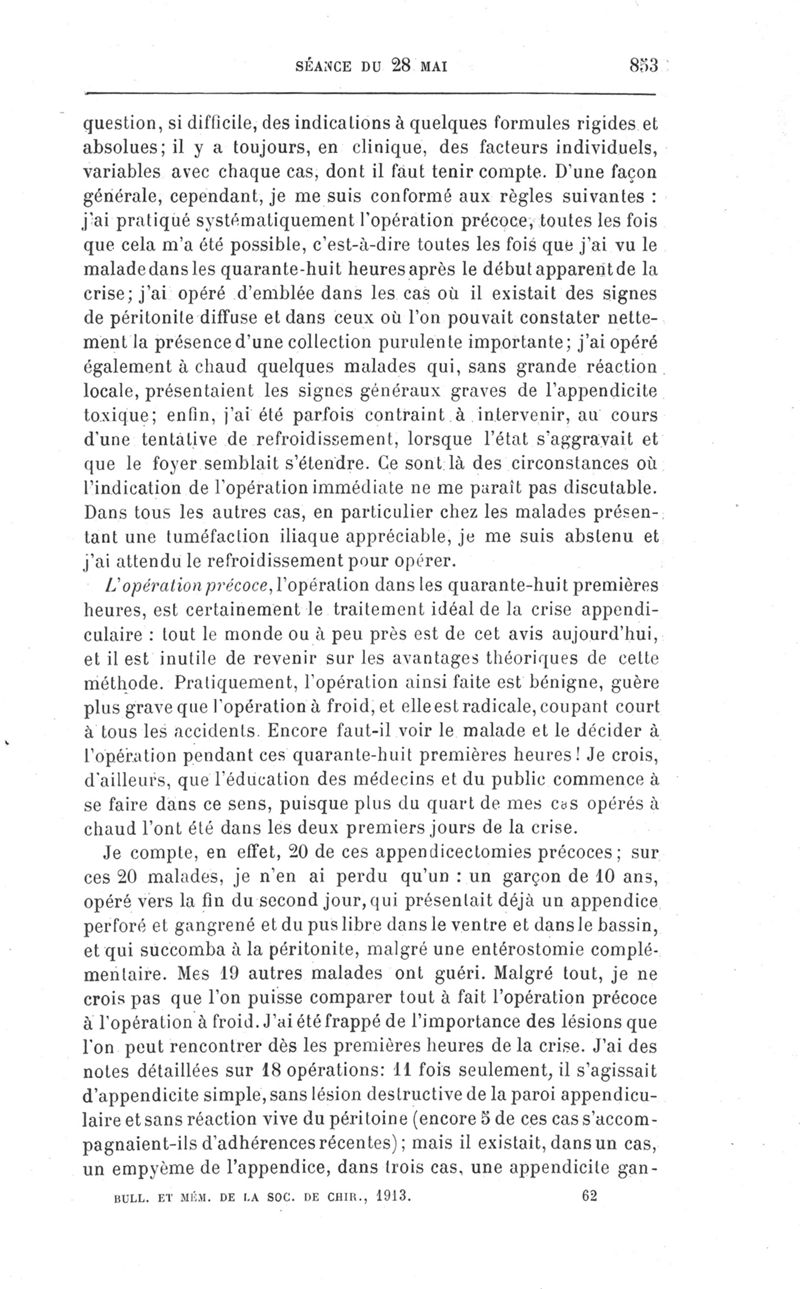 SÉANCE DU 28 MAI 853

question, si difficile, des indications à quelques formules rigides et absolues; il y a toujours, en clinique, des facteurs individuels, variables avec chaque cas, dont il faut tenir compte. D'une façon générale, cependant, je me suis conformé aux règles suivantes : j'ai pratiqué systématiquement l'opération précoce, toutes les fois que cela m'a été possible, c'est-à-dire toutes les fois que j'ai vu le malade dans les quarante-huit heures après le début apparent de la crise; j'ai opéré d'emblée dans les cas où il existait des signes de péritonite diffuse et dans ceux où l'on pouvait constater nettement la présence d'une collection purulente importante; j'ai opéré également à chaud quelques malades qui, sans grande réaction locale, présentaient les signes généraux graves de l'appendicite toxique; enfin, j'ai été parfois contraint à intervenir, au cours d'une tentative de refroidissement, lorsque l'état s'aggravait et que le foyer semblait s'étendre. Ce sont là des circonstances où l'indication de l'opération immédiate ne me paraît pas discutable. Dans tous les autres cas, en particulier chez les malades présentant une tuméfaction iliaque appréciable, je me suis abstenu et j'ai attendu le refroidissement pour opérer.

L'opération précoce, l'opération dans les quarante-huit premières heures, est certainement le traitement idéal de la crise appendiculaire : tout le monde ou à peu près est de cet avis aujourd'hui, et il est inutile de revenir sur les avantages théoriques de cette méthode. Pratiquement, l'opération ainsi faite est bénigne, guère plus grave que l'opération à froid, et elle est radicale, coupant court à tous les accidents. Encore faut-il voir le malade et le décider à l'opération pendant ces quarante-huit premières heures! Je crois, d'ailleurs, que l'éducation des médecins et du public commence à se faire dans ce sens, puisque plus du quart de mes cas opérés à chaud l'ont été dans les deux premiers jours de la crise.

Je compte, en effet, 20 de ces appendicectomies précoces; sur ces 20 malades, je n'en ai perdu qu'un : un garçon de 10 ans, opéré vers la fin du second jour, qui présentait déjà un appendice perforé et gangrené et du pus libre dans le ventre et dans le bassin, et qui succomba à la péritonite, malgré une entérostomie complémentaire. Mes 19 autres malades ont guéri. Malgré tout, je ne crois pas que l'on puisse comparer tout à fait l'opération précoce à l'opération à froid. J'ai été frappé de l'importance des lésions que l'on peut rencontrer dès les premières heures de la crise. J'ai des notes détaillées sur 18 opérations: 11 fois seulement, il s'agissait d'appendicite simple, sans lésion destructive de la paroi appendiculaire et sans réaction vive du péritoine (encore 5 de ces cas s'accompagnaient-ils d'adhérences récentes); mais il existait, dans un cas, un empyème de l'appendice, dans trois cas, une appendicite gan-

BULL. ET MÉM. DE LA SOC. DE CHIR., 1913. 62